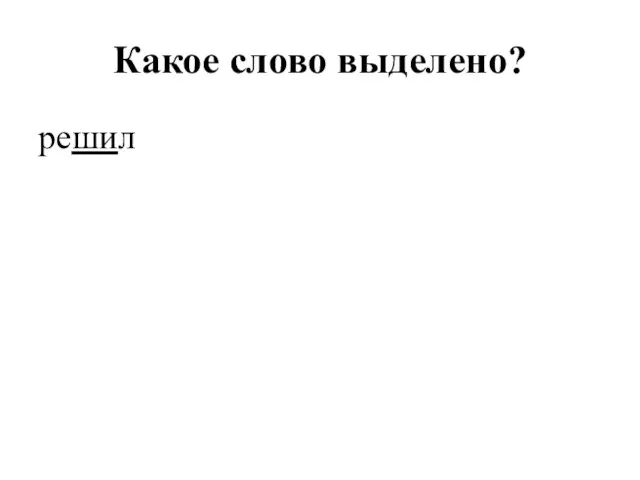 Какое слово выделено?

решил